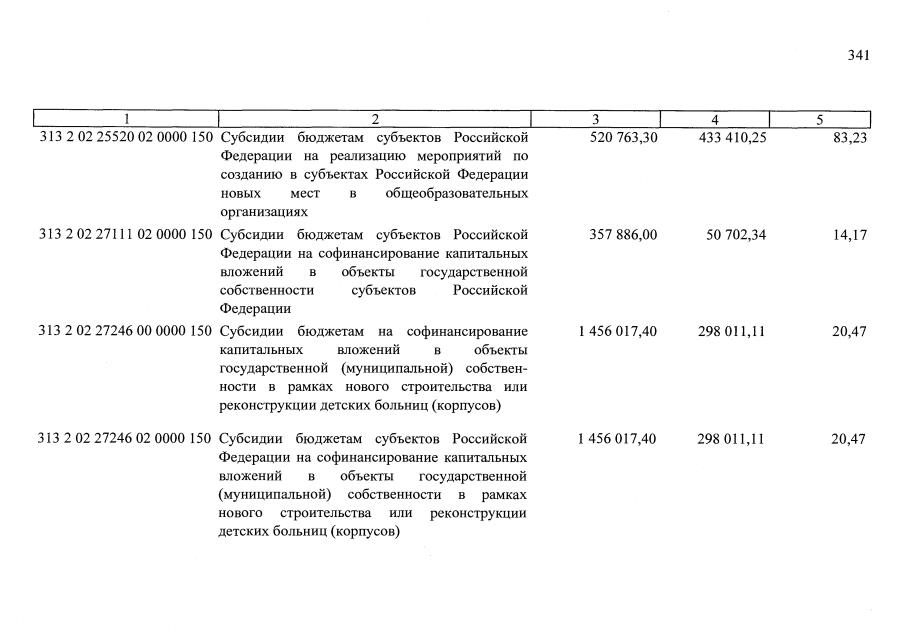 341

| 1 | 2 | 3 | 4 | 5 |
|---|---|---|---|---|
| 313 2 02 25520 02 0000 150 | Субсидии бюджетам субъектов Российской Федерации на реализацию мероприятий по созданию в субъектах Российской Федерации новых мест в общеобразовательных организациях | 520 763,30 | 433 410,25 | 83,23 |
| 313 2 02 27111 02 0000 150 | Субсидии бюджетам субъектов Российской Федерации на софинансирование капитальных вложений в объекты государственной собственности субъектов Российской Федерации | 357 886,00 | 50 702,34 | 14,17 |
| 313 2 02 27246 00 0000 150 | Субсидии бюджетам на софинансирование капитальных вложений в объекты государственной (муниципальной) собственности в рамках нового строительства или реконструкции детских больниц (корпусов) | 1 456 017,40 | 298 011,11 | 20,47 |
| 313 2 02 27246 02 0000 150 | Субсидии бюджетам субъектов Российской Федерации на софинансирование капитальных вложений в объекты государственной (муниципальной) собственности в рамках нового строительства или реконструкции детских больниц (корпусов) | 1 456 017,40 | 298 011,11 | 20,47 |